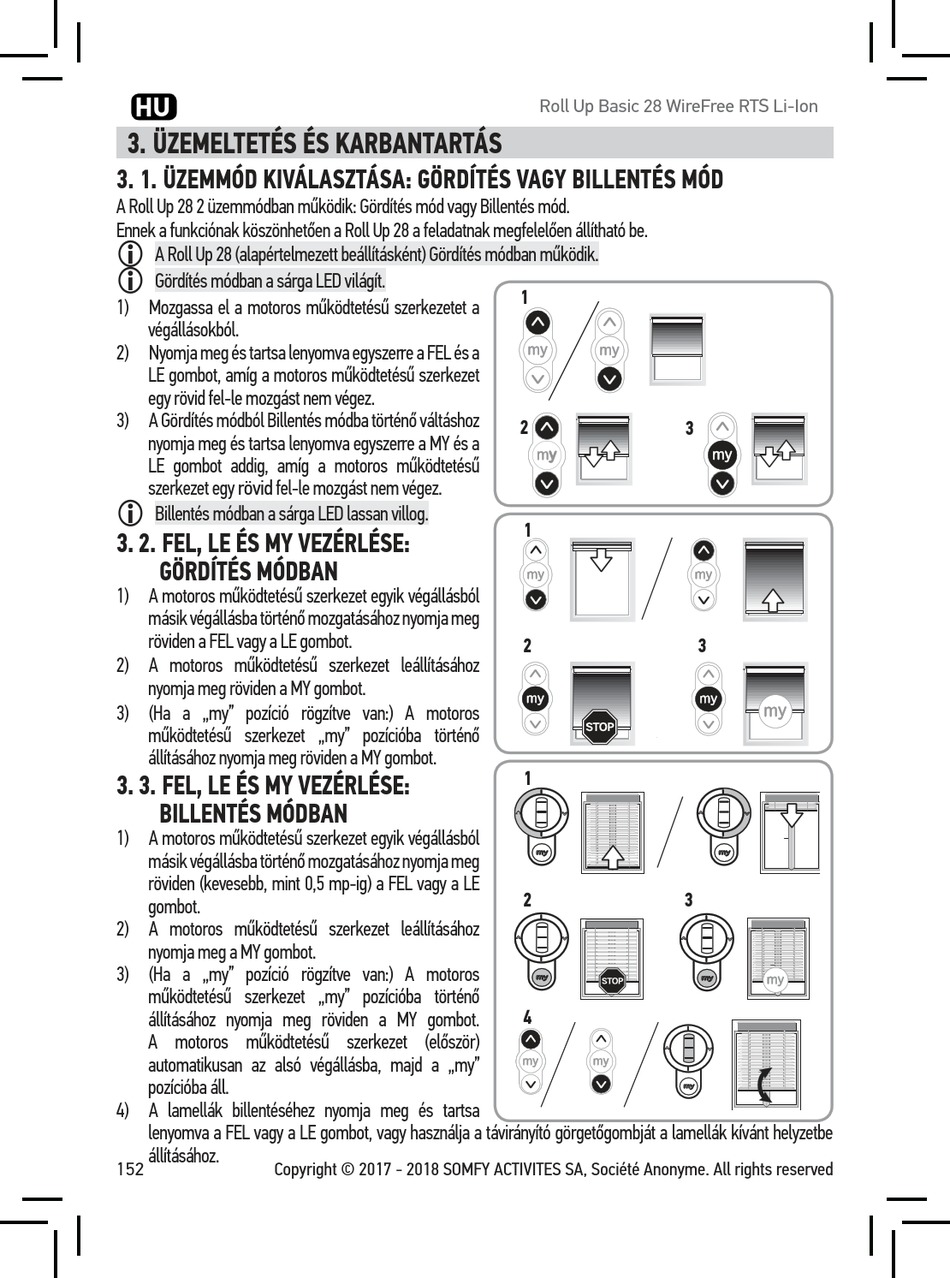 HU

Roll Up Basic 28 WireFree RTS Li-Ion

3. ÜZEMELTETÉS ÉS KARBANTARTÁS

3. 1. ÜZEMMÓD KIVÁLASZTÁSA: GÖRDÍTÉS VAGY BILLENTÉS MÓD

A Roll Up 28 2 üzemmódban működik: Gördítés mód vagy Billentés mód.
Ennek a funkciónak köszönhetően a Roll Up 28 a feladatnak megfelelően állítható be.

A Roll Up 28 (alapértelmezett beállításként) Gördítés módban működik.

Gördítés módban a sárga LED világít.

1) Mozgassa el a motoros működtetésű szerkezetet a végállásokból.

2) Nyomja meg és tartsa lenyomva egyszerre a FEL és a LE gombot, amíg a motoros működtetésű szerkezet egy rövid fel-le mozgást nem végez.

3) A Gördítés módból Billentés módba történő váltáshoz nyomja meg és tartsa lenyomva egyszerre a MY és a LE gombot addig, amíg a motoros működtetésű szerkezet egy rövid fel-le mozgást nem végez.

Billentés módban a sárga LED lassan villog.

3. 2. FEL, LE ÉS MY VEZÉRLÉSE: GÖRDÍTÉS MÓDBAN

1) A motoros működtetésű szerkezet egyik végállásból másik végállásba történő mozgatásához nyomja meg röviden a FEL vagy a LE gombot.

2) A motoros működtetésű szerkezet leállításához nyomja meg röviden a MY gombot.

3) (Ha a „my" pozíció rögzítve van:) A motoros működtetésű szerkezet „my" pozícióba történő állításához nyomja meg röviden a MY gombot.

3. 3. FEL, LE ÉS MY VEZÉRLÉSE: BILLENTÉS MÓDBAN

1) A motoros működtetésű szerkezet egyik végállásból másik végállásba történő mozgatásához nyomja meg röviden (kevesebb, mint 0,5 mp-ig) a FEL vagy a LE gombot.

2) A motoros működtetésű szerkezet leállításához nyomja meg a MY gombot.

3) (Ha a „my" pozíció rögzítve van:) A motoros működtetésű szerkezet „my" pozícióba történő állításához nyomja meg röviden a MY gombot. A motoros működtetésű szerkezet (először) automatikusan az alsó végállásba, majd a „my" pozícióba áll.

4) A lamellák billentéséhez nyomja meg és tartsa lenyomva a FEL vagy a LE gombot, vagy használja a távirányító görgetőgombját a lamellák kívánt helyzetbe állításához.

1 my my
2 my 3 my
1 my my
2 my STOP 3 my my
1 my my
2 my STOP 3 my my
4 my my my

152 Copyright © 2017 - 2018 SOMFY ACTIVITES SA, Société Anonyme. All rights reserved